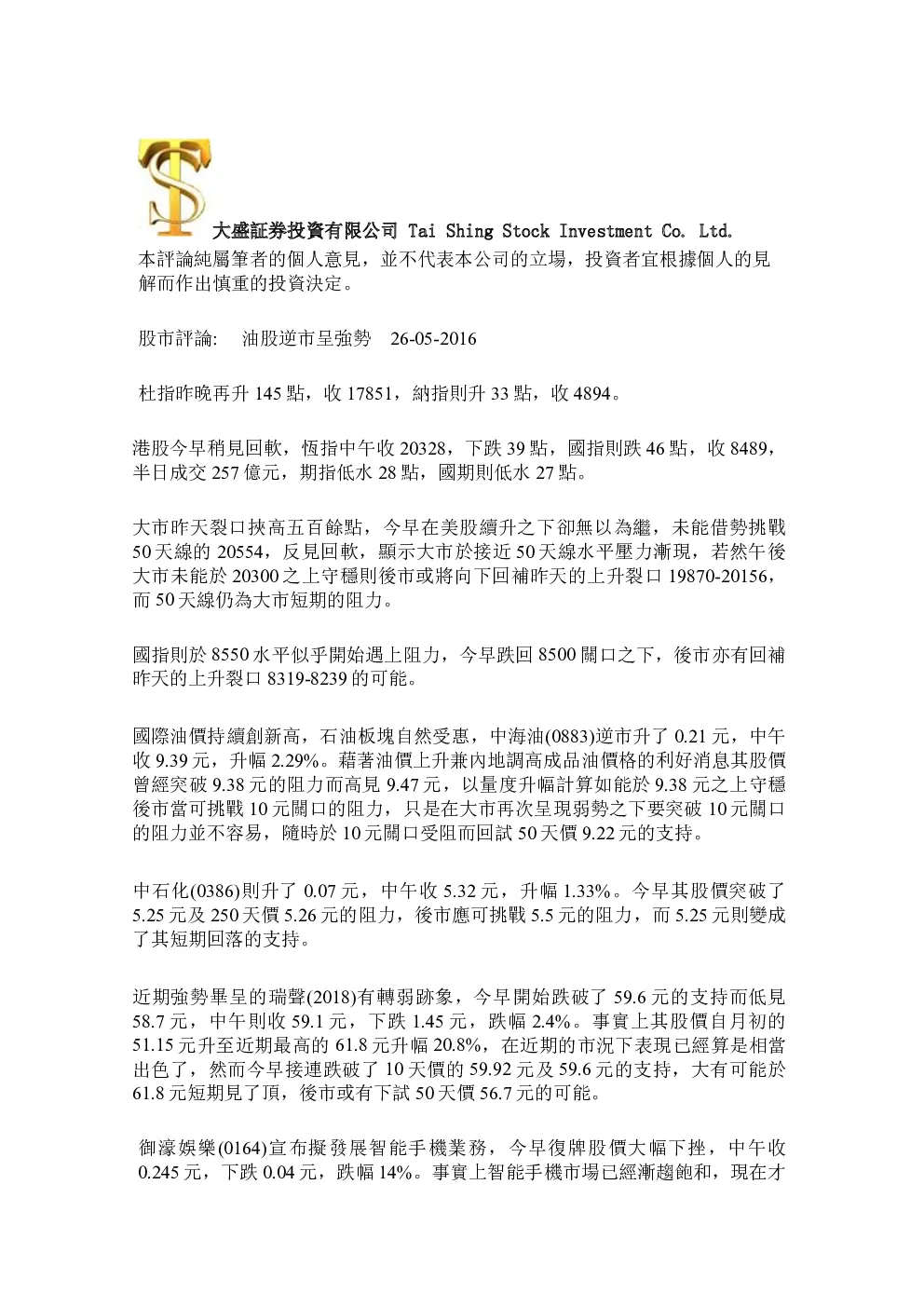 大盛証券投資有限公司 Tai Shing Stock Investment Co. Ltd.
本評論純屬筆者的個人意見，並不代表本公司的立場，投資者宜根據個人的見解而作出慎重的投資決定。

股市評論: 油股逆市呈強勢 26-05-2016

杜指昨晚再升 145 點，收 17851，納指則升 33 點，收 4894。

港股今早稍見回軟，恆指中午收 20328，下跌 39 點，國指則跌 46 點，收 8489，半日成交 257 億元，期指低水 28 點，國期則低水 27 點。

大市昨天裂口挾高五百餘點，今早在美股續升之下卻無以為繼，未能借勢挑戰 50 天線的 20554，反見回軟，顯示大市於接近 50 天線水平壓力漸現，若然午後大市未能於 20300 之上守穩則後市或將向下回補昨天的上升裂口 19870-20156，而 50 天線仍為大市短期的阻力。

國指則於 8550 水平似乎開始遇上阻力，今早跌回 8500 關口之下，後市亦有回補昨天的上升裂口 8319-8239 的可能。

國際油價持續創新高，石油板塊自然受惠，中海油(0883)逆市升了 0.21 元，中午收 9.39 元，升幅 2.29%。藉著油價上升兼內地調高成品油價格的利好消息其股價曾經突破 9.38 元的阻力而高見 9.47 元，以量度升幅計算如能於 9.38 元之上守穩後市當可挑戰 10 元關口的阻力，只是在大市再次呈現弱勢之下要突破 10 元關口的阻力並不容易，隨時於 10 元關口受阻而回試 50 天價 9.22 元的支持。

中石化(0386)則升了 0.07 元，中午收 5.32 元，升幅 1.33%。今早其股價突破了 5.25 元及 250 天價 5.26 元的阻力，後市應可挑戰 5.5 元的阻力，而 5.25 元則變成了其短期回落的支持。

近期強勢畢呈的瑞聲(2018)有轉弱跡象，今早開始跌破了 59.6 元的支持而低見 58.7 元，中午則收 59.1 元，下跌 1.45 元，跌幅 2.4%。事實上其股價自月初的 51.15 元升至近期最高的 61.8 元升幅 20.8%，在近期的市況下表現已經算是相當出色了，然而今早接連跌破了 10 天價的 59.92 元及 59.6 元的支持，大有可能於 61.8 元短期見了頂，後市或有下試 50 天價 56.7 元的可能。

御濠娛樂(0164)宣布擬發展智能手機業務，今早復牌股價大幅下挫，中午收 0.245 元，下跌 0.04 元，跌幅 14%。事實上智能手機市場已經漸趨飽和，現在才